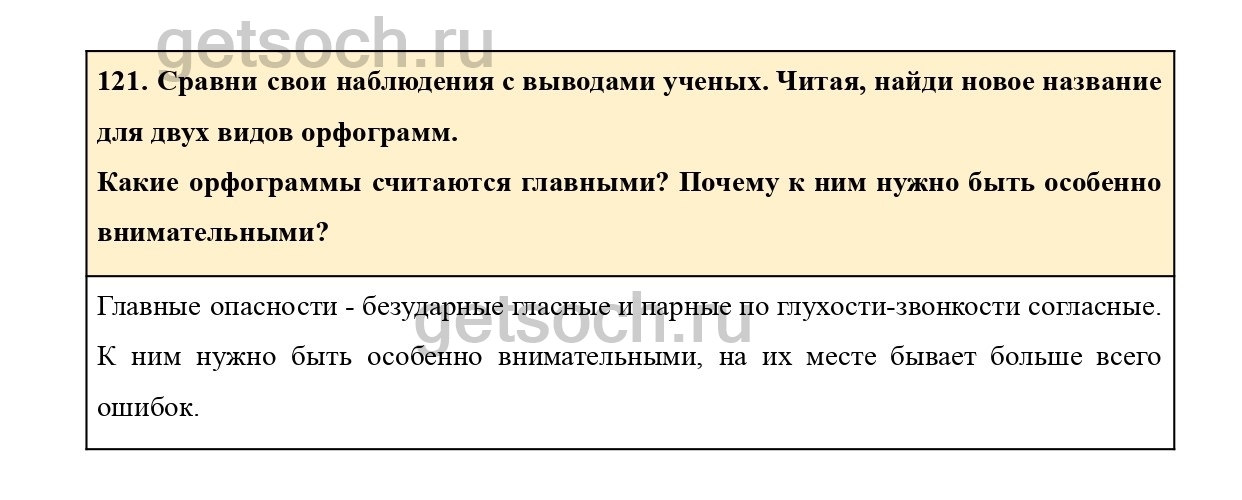 121. Сравни свои наблюдения с выводами ученых. Читая, найди новое название для двух видов орфограмм.

Какие орфограммы считаются главными? Почему к ним нужно быть особенно внимательными?

Главные опасности - безударные гласные и парные по глухости-звонкости согласные. К ним нужно быть особенно внимательными, на их месте бывает больше всего ошибок.

getsoch.ru